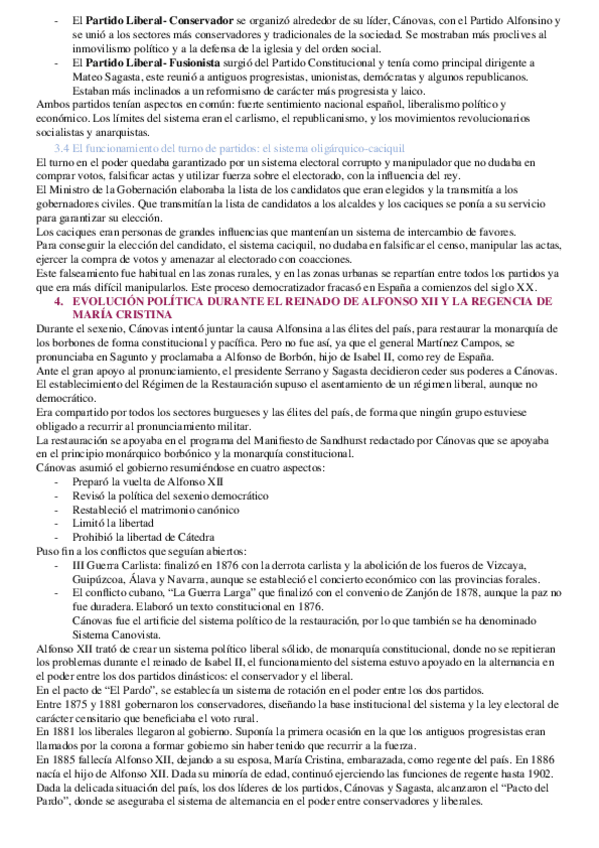 - El **Partido Liberal- Conservador** se organizó alrededor de su líder, Cánovas, con el Partido Alfonsino y se unió a los sectores más conservadores y tradicionales de la sociedad. Se mostraban más proclives al inmovilismo político y a la defensa de la iglesia y del orden social.
- El **Partido Liberal- Fusionista** surgió del Partido Constitucional y tenía como principal dirigente a Mateo Sagasta, este reunió a antiguos progresistas, unionistas, demócratas y algunos republicanos. Estaban más inclinados a un reformismo de carácter más progresista y laico.

Ambos partidos tenían aspectos en común: fuerte sentimiento nacional español, liberalismo político y económico. Los límites del sistema eran el carlismo, el republicanismo, y los movimientos revolucionarios socialistas y anarquistas.

3.4 El funcionamiento del turno de partidos: el sistema oligárquico-caciquil

El turno en el poder quedaba garantizado por un sistema electoral corrupto y manipulador que no dudaba en comprar votos, falsificar actas y utilizar fuerza sobre el electorado, con la influencia del rey.
El Ministro de la Gobernación elaboraba la lista de los candidatos que eran elegidos y la transmitía a los gobernadores civiles. Que transmitían la lista de candidatos a los alcaldes y los caciques se ponía a su servicio para garantizar su elección.
Los caciques eran personas de grandes influencias que mantenían un sistema de intercambio de favores.
Para conseguir la elección del candidato, el sistema caciquil, no dudaba en falsificar el censo, manipular las actas, ejercer la compra de votos y amenazar al electorado con coacciones.
Este falseamiento fue habitual en las zonas rurales, y en las zonas urbanas se repartían entre todos los partidos ya que era más difícil manipularlos. Este proceso democratizador fracasó en España a comienzos del siglo XX.

4. EVOLUCIÓN POLÍTICA DURANTE EL REINADO DE ALFONSO XII Y LA REGENCIA DE MARÍA CRISTINA

Durante el sexenio, Cánovas intentó juntar la causa Alfonsina a las élites del país, para restaurar la monarquía de los borbones de forma constitucional y pacífica. Pero no fue así, ya que el general Martínez Campos, se pronunciaba en Sagunto y proclamaba a Alfonso de Borbón, hijo de Isabel II, como rey de España.
Ante el gran apoyo al pronunciamiento, el presidente Serrano y Sagasta decidieron ceder sus poderes a Cánovas.
El establecimiento del Régimen de la Restauración supuso el asentamiento de un régimen liberal, aunque no democrático.
Era compartido por todos los sectores burgueses y las élites del país, de forma que ningún grupo estuviese obligado a recurrir al pronunciamiento militar.
La restauración se apoyaba en el programa del Manifiesto de Sandhurst redactado por Cánovas que se apoyaba en el principio monárquico borbónico y la monarquía constitucional.
Cánovas asumió el gobierno resumiéndose en cuatro aspectos:
- Preparó la vuelta de Alfonso XII
- Revisó la política del sexenio democrático
- Restableció el matrimonio canónico
- Limitó la libertad
- Prohibió la libertad de Cátedra

Puso fin a los conflictos que seguían abiertos:
- III Guerra Carlista: finalizó en 1876 con la derrota carlista y la abolición de los fueros de Vizcaya, Guipúzcoa, Álava y Navarra, aunque se estableció el concierto económico con las provincias forales.
- El conflicto cubano, "La Guerra Larga" que finalizó con el convenio de Zanjón de 1878, aunque la paz no fue duradera. Elaboró un texto constitucional en 1876.
Cánovas fue el artífice del sistema político de la restauración, por lo que también se ha denominado Sistema Canovista.

Alfonso XII trató de crear un sistema político liberal sólido, de monarquía constitucional, donde no se repitieran los problemas durante el reinado de Isabel II, el funcionamiento del sistema estuvo apoyado en la alternancia en el poder entre los dos partidos dinásticos: el conservador y el liberal.
En el pacto de "El Pardo", se establecía un sistema de rotación en el poder entre los dos partidos.
Entre 1875 y 1881 gobernaron los conservadores, diseñando la base institucional del sistema y la ley electoral de carácter censitario que beneficiaba el voto rural.
En 1881 los liberales llegaron al gobierno. Suponía la primera ocasión en la que los antiguos progresistas eran llamados por la corona a formar gobierno sin haber tenido que recurrir a la fuerza.
En 1885 fallecía Alfonso XII, dejando a su esposa, María Cristina, embarazada, como regente del país. En 1886 nacía el hijo de Alfonso XII. Dada su minoría de edad, continuó ejerciendo las funciones de regente hasta 1902.
Dada la delicada situación del país, los dos líderes de los partidos, Cánovas y Sagasta, alcanzaron el "Pacto del Pardo", donde se aseguraba el sistema de alternancia en el poder entre conservadores y liberales.